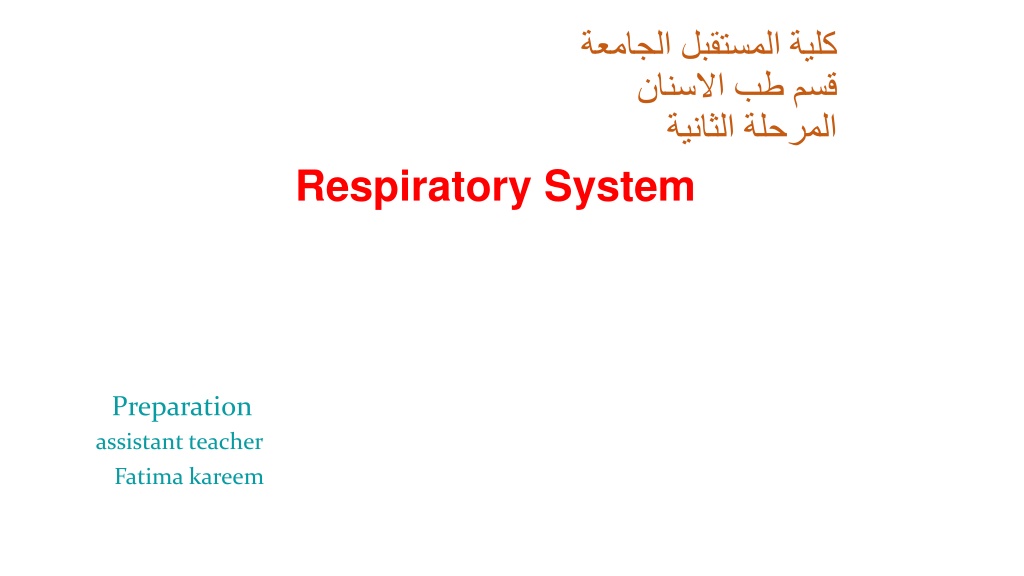 كلية المستقبل الجامعة
قسم طب الاسنان
المرحلة الثانية

Respiratory System

Preparation
assistant teacher
Fatima kareem